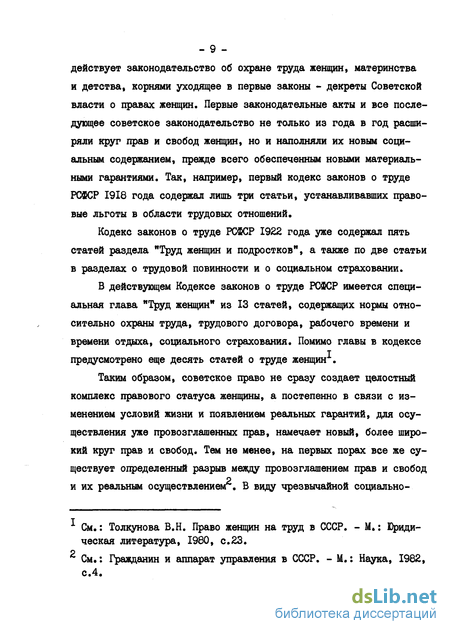 - 9 -

действует законодательство об охране труда женщин, материнства и детства, корнями уходящее в первые законы - декреты Советской власти о правах женщин. Первые законодательные акты и все последующее советское законодательство не только из года в год расширяли круг прав и свобод женщин, но и наполняли их новым социальным содержанием, прежде всего обеспеченным новыми материальными гарантиями. Так, например, первый кодекс законов о труде РСФСР I9I8 года содержал лишь три статьи, устанавливавших правовые льготы в области трудовых отношений.

Кодекс законов о труде РСФСР I922 года уже содержал пять статей раздела "Труд женщин и подростков", а также по две статьи в разделах о трудовой повинности и о социальном страховании.

В действующем Кодексе законов о труде РСФСР имеется специальная глава "Труд женщин" из I3 статей, содержащих нормы относительно охраны труда, трудового договора, рабочего времени и времени отдыха, социального страхования. Помимо главы в кодексе предусмотрено еще десять статей о труде женщин$^I$.

Таким образом, советское право не сразу создает целостный комплекс правового статуса женщины, а постепенно в связи с изменением условий жизни и появлением реальных гарантий, для осуществления уже провозглашенных прав, намечает новый, более широкий круг прав и свобод. Тем не менее, на первых порах все же существует определенный разрыв между провозглашением прав и свобод и их реальным осуществлением$^2$. В виду чрезвычайной социально-

$^I$ См.: Толкунова В.Н. Право женщин на труд в СССР. - М.: Юридическая литература, I980, с.23.

$^2$ См.: Гражданин и аппарат управления в СССР. - М.: Наука, I982, с.4.

dsLib.net
библиотека диссертаций